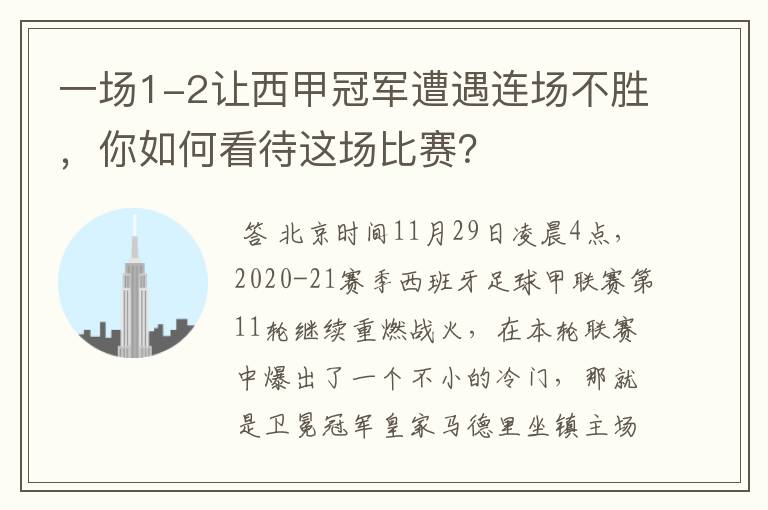 一场1-2让西甲冠军遭遇连场不胜，你如何看待这场比赛?

答 北京时间11月29日凌晨4点，2020-21赛季西班牙足球甲联赛第11轮继续重燃战火，在本轮联赛中爆出了一个不小的冷门，那就是卫冕冠军皇家马德里坐镇主场